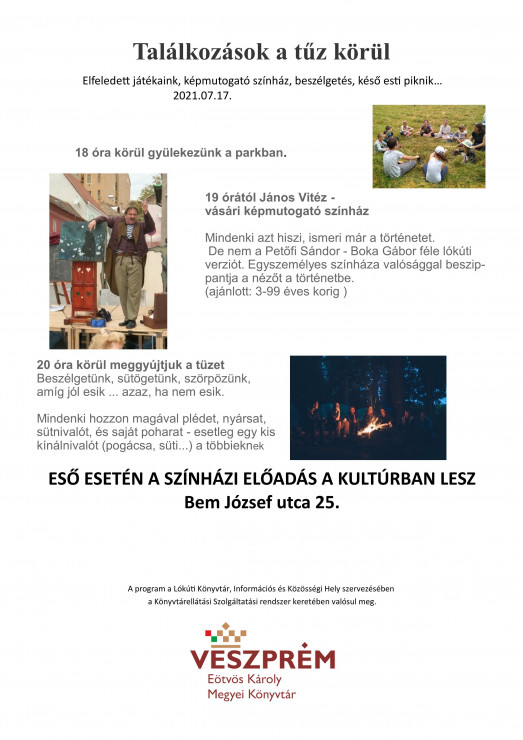 Találkozások a tűz körül

Elfeledett játékaink, képmutogató színház, beszélgetés, késő esti piknik…
2021.07.17.

18 óra körül gyülekezünk a parkban.

19 órától János Vitéz -
vásári képmutogató színház

Mindenki azt hiszi, ismeri már a történetet.
De nem a Petőfi Sándor - Boka Gábor féle lókúti verziót. Egyszemélyes színháza valósággal beszippantja a nézőt a történetbe.
(ajánlott: 3-99 éves korig )

20 óra körül meggyújtjuk a tüzet
Beszélgetünk, sütögetünk, szörpözünk, amíg jól esik ... azaz, ha nem esik.

Mindenki hozzon magával plédet, nyársat, sütnivalót, és saját poharat - esetleg egy kis kínálnivalót (pogácsa, süti...) a többieknek

ESŐ ESETÉN A SZÍNHÁZI ELŐADÁS A KULTÚRBAN LESZ
Bem József utca 25.

A program a Lókúti Könyvtár, Információs és Közösségi Hely szervezésében
a Könyvtárellátási Szolgáltatási rendszer keretében valósul meg.

VESZPRÉM
Eötvös Károly
Megyei Könyvtár